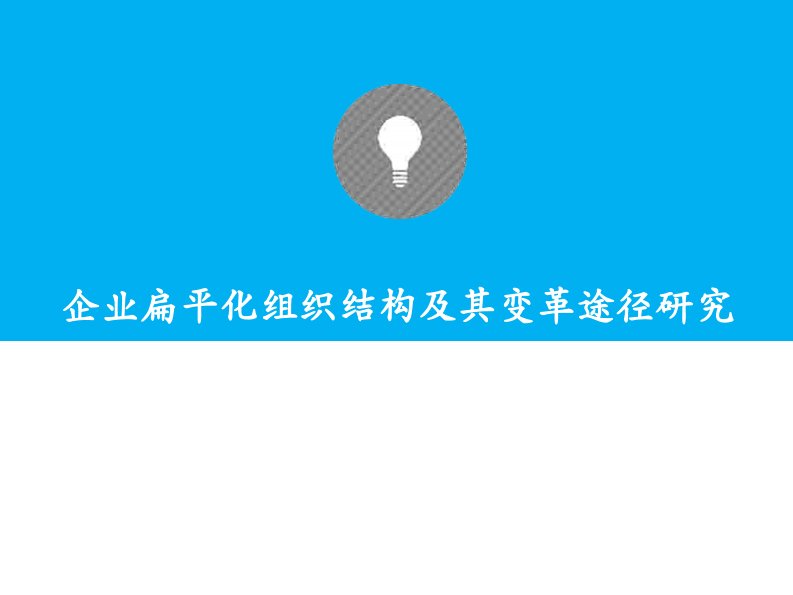 企业扁平化组织结构及其变革途径研究